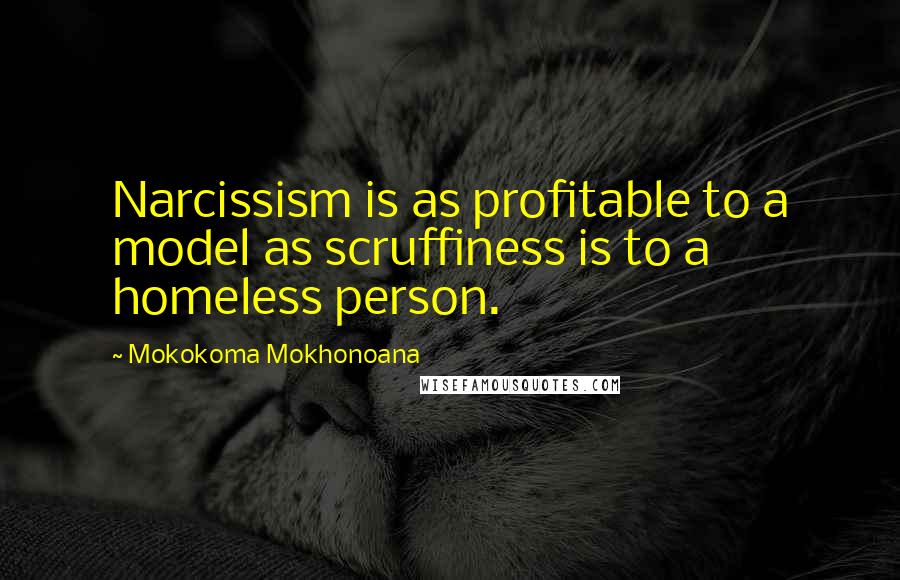 Narcissism is as profitable to a model as scruffiness is to a homeless person.

~ Mokokoma Mokhonoana

WISEFAMOUSQUOTES.COM